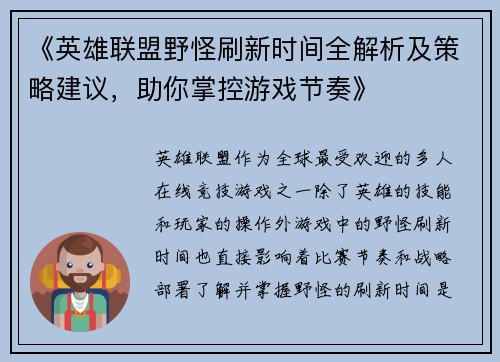 《英雄联盟野怪刷新时间全解析及策略建议，助你掌控游戏节奏》

英雄联盟作为全球最受欢迎的多人在线竞技游戏之一除了英雄的技能和玩家的操作外游戏中的野怪刷新时间也直接影响着比赛节奏和战略部署了解并掌握野怪的刷新时间是